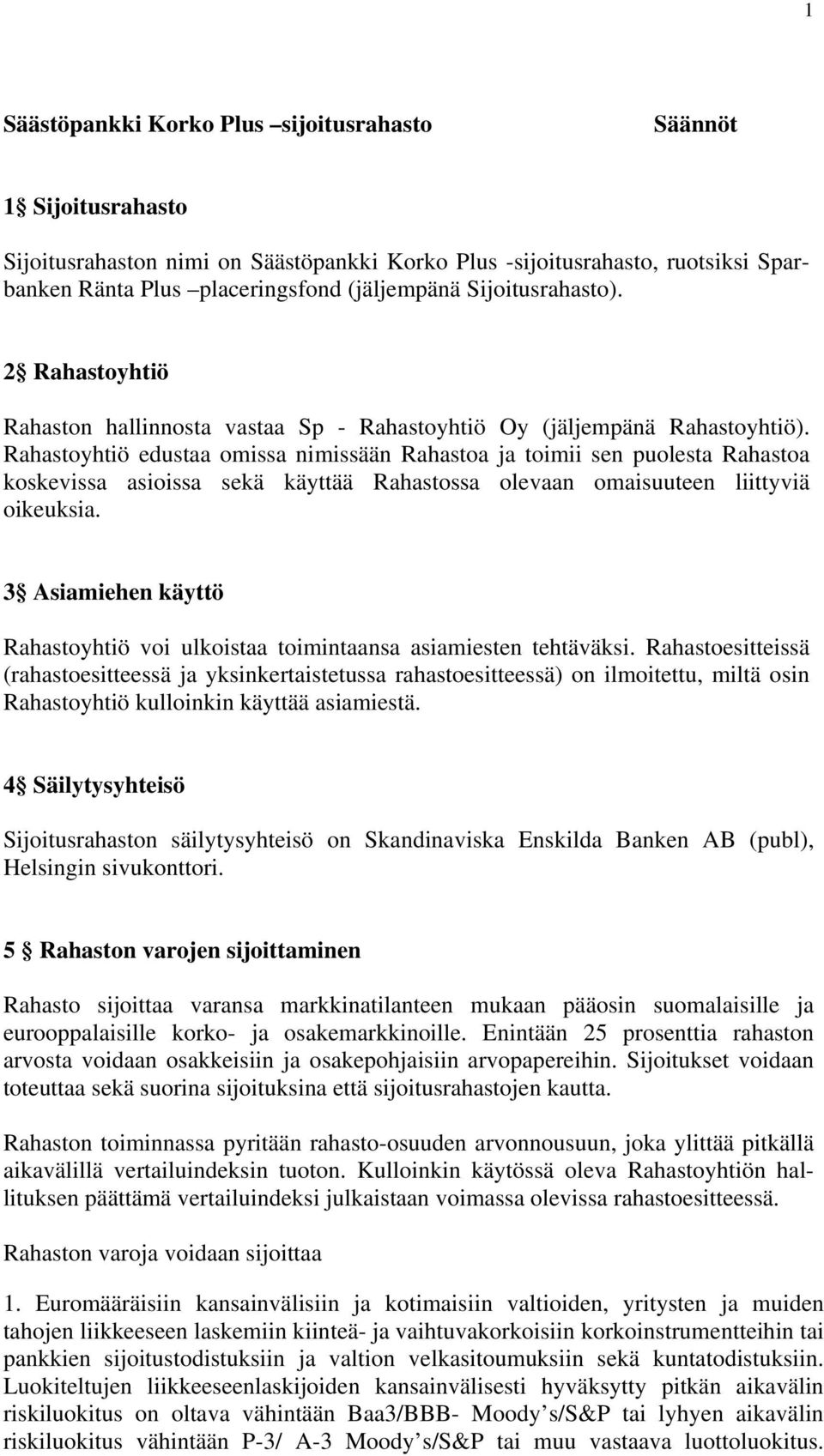 1

Säästöpankki Korko Plus –sijoitusrahasto Säännöt

1§ Sijoitusrahasto

Sijoitusrahaston nimi on Säästöpankki Korko Plus -sijoitusrahasto, ruotsiksi Sparbanken Ränta Plus –placeringsfond (jäljempänä Sijoitusrahasto).

2§ Rahastoyhtiö

Rahaston hallinnosta vastaa Sp - Rahastoyhtiö Oy (jäljempänä Rahastoyhtiö). Rahastoyhtiö edustaa omissa nimissään Rahastoa ja toimii sen puolesta Rahastoa koskevissa asioissa sekä käyttää Rahastossa olevaan omaisuuteen liittyviä oikeuksia.

3§ Asiamiehen käyttö

Rahastoyhtiö voi ulkoistaa toimintaansa asiamiesten tehtäväksi. Rahastoesitteissä (rahastoesitteessä ja yksinkertaistetussa rahastoesitteessä) on ilmoitettu, miltä osin Rahastoyhtiö kulloinkin käyttää asiamiestä.

4§ Säilytysyhteisö

Sijoitusrahaston säilytysyhteisö on Skandinaviska Enskilda Banken AB (publ), Helsingin sivukonttori.

5 § Rahaston varojen sijoittaminen

Rahasto sijoittaa varansa markkinatilanteen mukaan pääosin suomalaisille ja eurooppalaisille korko- ja osakemarkkinoille. Enintään 25 prosenttia rahaston arvosta voidaan osakkeisiin ja osakepohjaisiin arvopapereihin. Sijoitukset voidaan toteuttaa sekä suorina sijoituksina että sijoitusrahastojen kautta.

Rahaston toiminnassa pyritään rahasto-osuuden arvonnousuun, joka ylittää pitkällä aikavälillä vertailuindeksin tuoton. Kulloinkin käytössä oleva Rahastoyhtiön hallituksen päättämä vertailuindeksi julkaistaan voimassa olevissa rahastoesitteessä.

Rahaston varoja voidaan sijoittaa

1. Euromääräisiin kansainvälisiin ja kotimaisiin valtioiden, yritysten ja muiden tahojen liikkeeseen laskemiin kiinteä- ja vaihtuvakorkoisiin korkoinstrumentteihin tai pankkien sijoitustodistuksiin ja valtion velkasitoumuksiin sekä kuntatodistuksiin. Luokiteltujen liikkeeseenlaskijoiden kansainvälisesti hyväksytty pitkän aikavälin riskiluokitus on oltava vähintään Baa3/BBB- Moody’s/S&P tai lyhyen aikavälin riskiluokitus vähintään P-3/ A-3 Moody’s/S&P tai muu vastaava luottoluokitus.